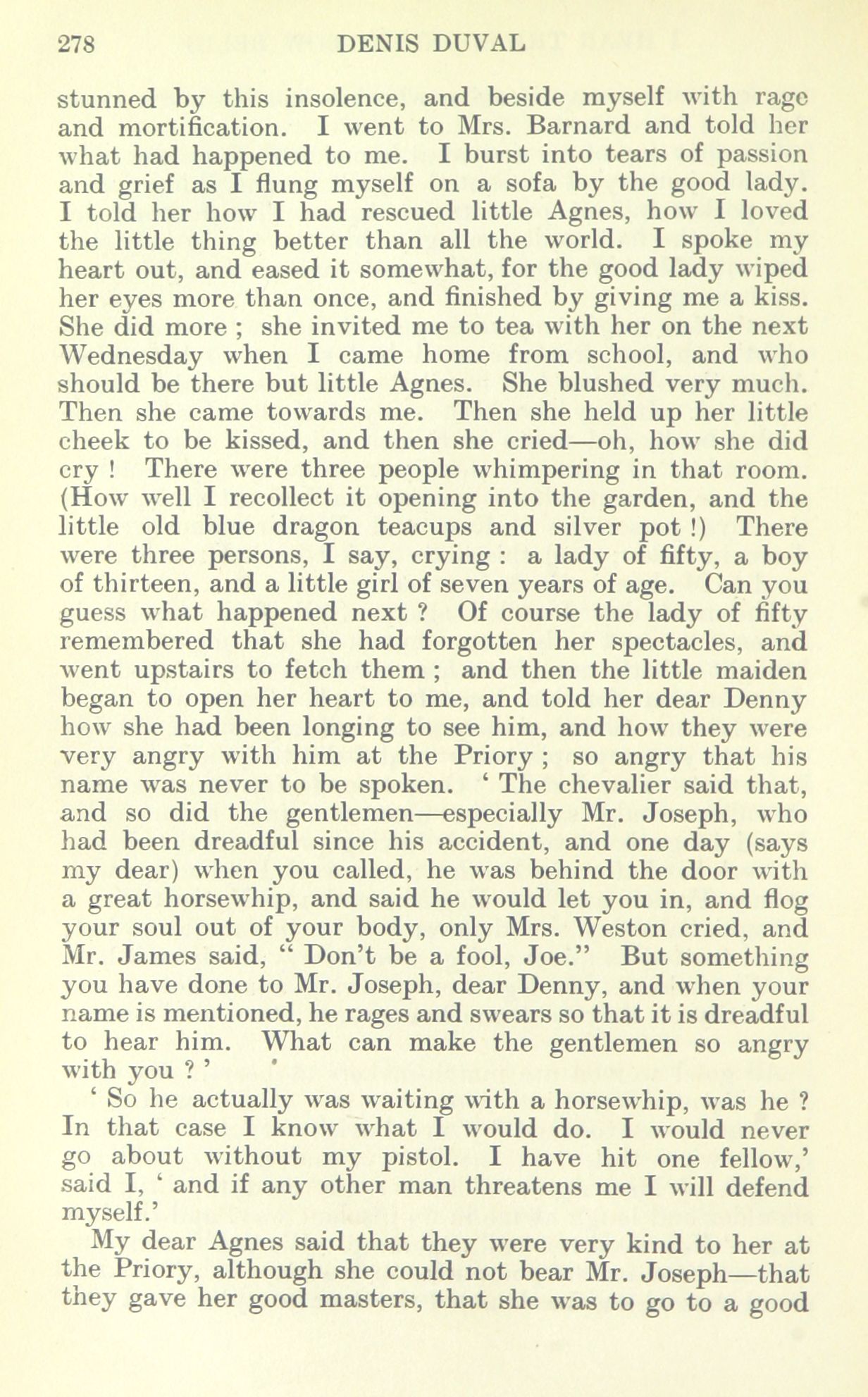 278 DENIS DUVAL

stunned by this insolence, and beside myself with rage and mortification. I went to Mrs. Barnard and told her what had happened to me. I burst into tears of passion and grief as I flung myself on a sofa by the good lady. I told her how I had rescued little Agnes, how I loved the little thing better than all the world. I spoke my heart out, and eased it somewhat, for the good lady wiped her eyes more than once, and finished by giving me a kiss. She did more ; she invited me to tea with her on the next Wednesday when I came home from school, and who should be there but little Agnes. She blushed very much. Then she came towards me. Then she held up her little cheek to be kissed, and then she cried—oh, how she did cry ! There were three people whimpering in that room. (How well I recollect it opening into the garden, and the little old blue dragon teacups and silver pot !) There were three persons, I say, crying : a lady of fifty, a boy of thirteen, and a little girl of seven years of age. Can you guess what happened next ? Of course the lady of fifty remembered that she had forgotten her spectacles, and went upstairs to fetch them ; and then the little maiden began to open her heart to me, and told her dear Denny how she had been longing to see him, and how they were very angry with him at the Priory ; so angry that his name was never to be spoken. ' The chevalier said that, and so did the gentlemen—especially Mr. Joseph, who had been dreadful since his accident, and one day (says my dear) when you called, he was behind the door with a great horsewhip, and said he would let you in, and flog your soul out of your body, only Mrs. Weston cried, and Mr. James said, " Don't be a fool, Joe." But something you have done to Mr. Joseph, dear Denny, and when your name is mentioned, he rages and swears so that it is dreadful to hear him. What can make the gentlemen so angry with you ? '

' So he actually was waiting with a horsewhip, was he ? In that case I know what I would do. I would never go about without my pistol. I have hit one fellow,' said I, ' and if any other man threatens me I will defend myself.'

My dear Agnes said that they were very kind to her at the Priory, although she could not bear Mr. Joseph—that they gave her good masters, that she was to go to a good